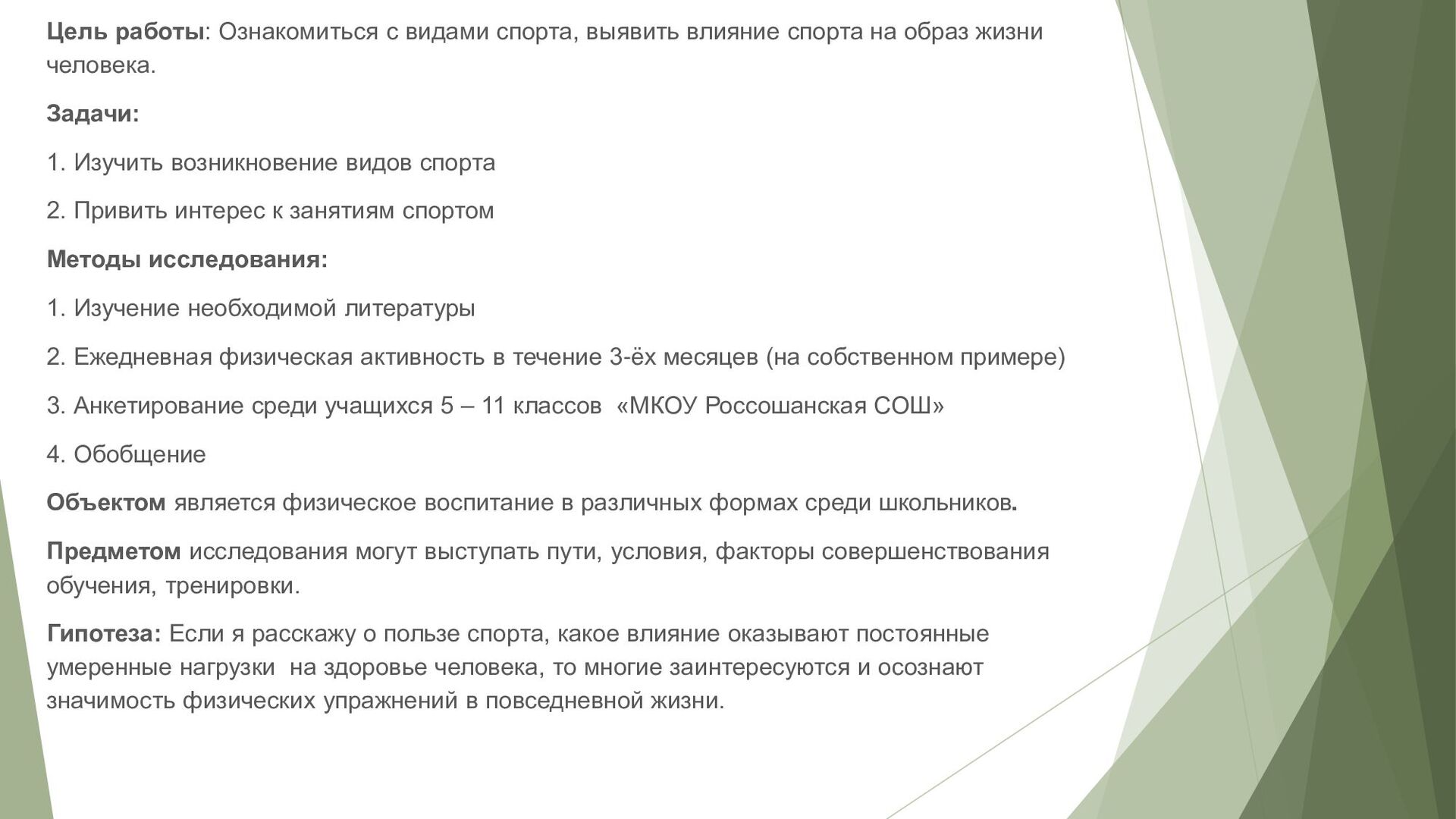 Цель работы: Ознакомиться с видами спорта, выявить влияние спорта на образ жизни человека.

Задачи:

1. Изучить возникновение видов спорта

2. Привить интерес к занятиям спортом

Методы исследования:

1. Изучение необходимой литературы

2. Ежедневная физическая активность в течение 3-ёх месяцев (на собственном примере)

3. Анкетирование среди учащихся 5 – 11 классов «МКОУ Россошанская СОШ»

4. Обобщение

Объектом является физическое воспитание в различных формах среди школьников.

Предметом исследования могут выступать пути, условия, факторы совершенствования обучения, тренировки.

Гипотеза: Если я расскажу о пользе спорта, какое влияние оказывают постоянные умеренные нагрузки на здоровье человека, то многие заинтересуются и осознают значимость физических упражнений в повседневной жизни.